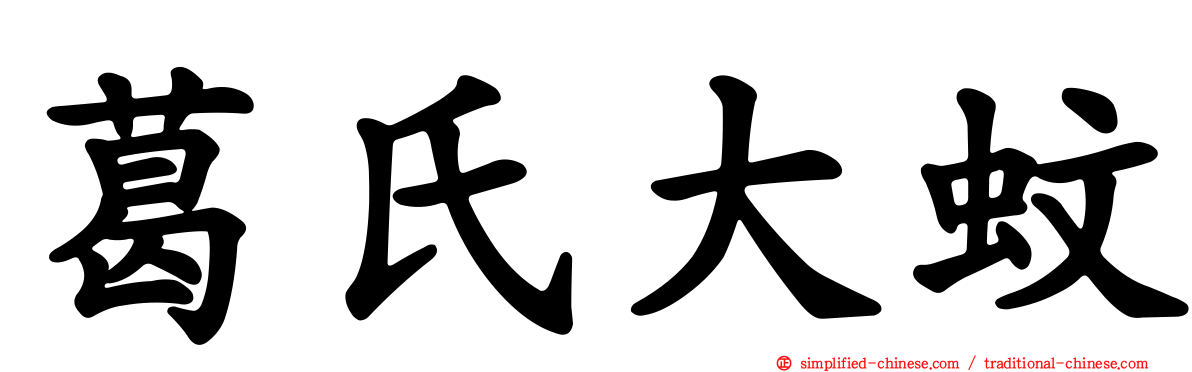 葛氏大蚊

simplified-chinese.com / traditional-chinese.com